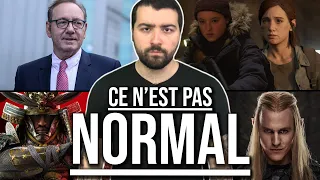 CE N'EST PAS
NORMAL